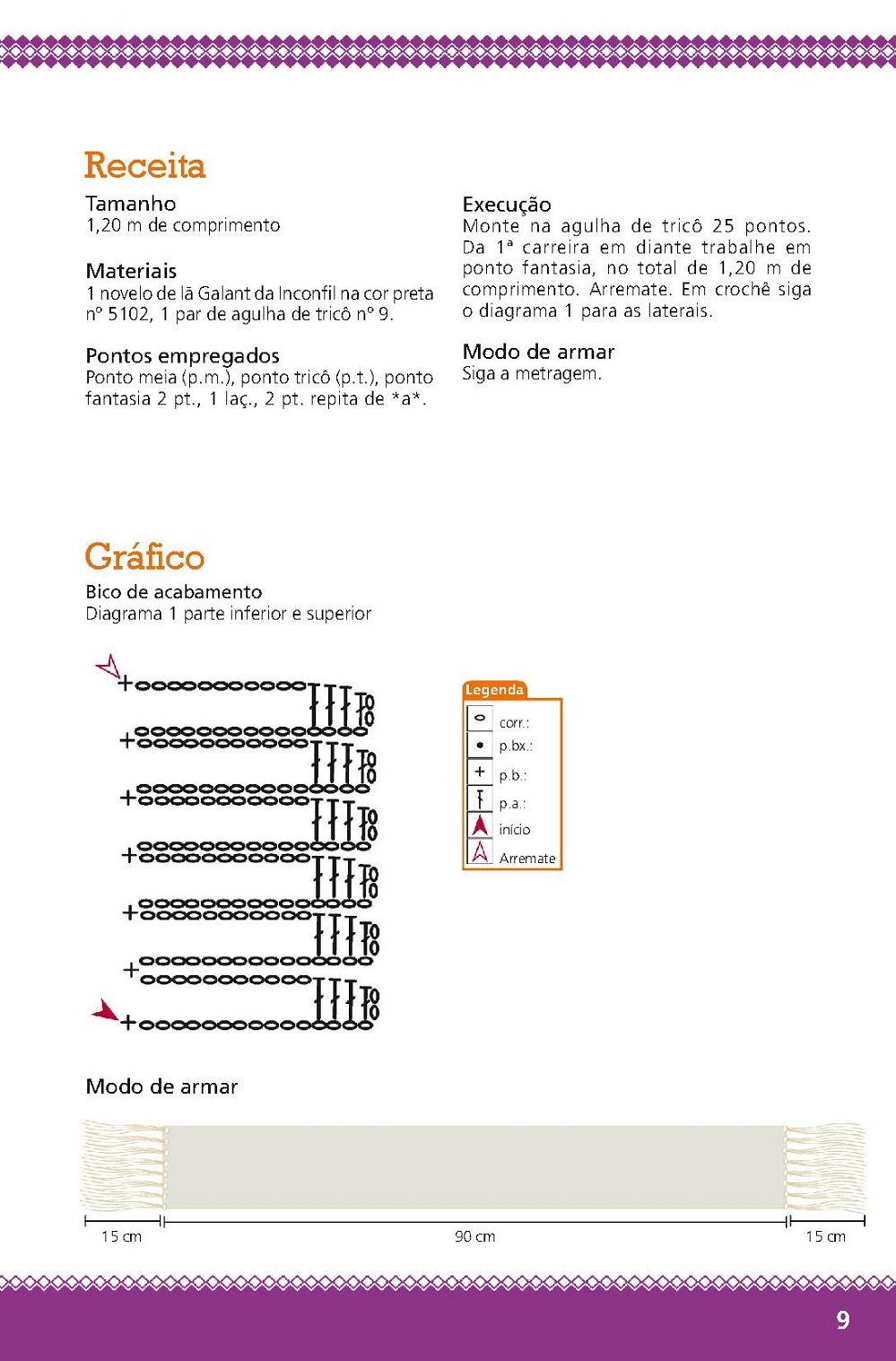 Receita

Tamanho
1,20 m de comprimento

Materiais
1 novelo de lã Galant da Inconfil na cor preta nº 5102, 1 par de agulha de tricô nº 9.

Pontos empregados
Ponto meia (p.m.), ponto tricô (p.t.), ponto fantasia 2 pt., 1 laç., 2 pt. repita de *a*.

Execução
Monte na agulha de tricô 25 pontos. Da 1ª carreira em diante trabalhe em ponto fantasia, no total de 1,20 m de comprimento. Arremate. Em crochê siga o diagrama 1 para as laterais.

Modo de armar
Siga a metragem.

Gráfico

Bico de acabamento
Diagrama 1 parte inferior e superior

Legenda
corr.:
p.bx.:
p.b.:
p.a.:
início
Arremate

Modo de armar

15 cm
90 cm
15 cm

9